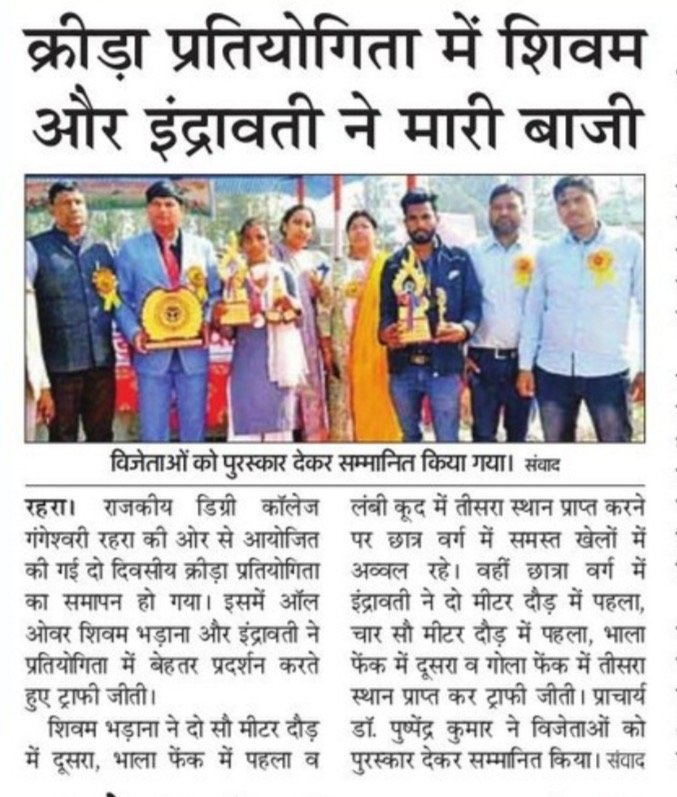 क्रीड़ा प्रतियोगिता में शिवम और इंद्रावती ने मारी बाजी

विजेताओं को पुरस्कार देकर सम्मानित किया गया। संवाद

रहरा। राजकीय डिग्री कॉलेज गंगेश्वरी रहरा की ओर से आयोजित की गई दो दिवसीय क्रीड़ा प्रतियोगिता का समापन हो गया। इसमें ऑल ओवर शिवम भड़ाना और इंद्रावती ने प्रतियोगिता में बेहतर प्रदर्शन करते हुए ट्राफी जीती।

शिवम भड़ाना ने दो सौ मीटर दौड़ में दूसरा, भाला फेंक में पहला व लंबी कूद में तीसरा स्थान प्राप्त करने पर छात्र वर्ग में समस्त खेलों में अव्वल रहे। वहीं छात्रा वर्ग में इंद्रावती ने दो मीटर दौड़ में पहला, चार सौ मीटर दौड़ में पहला, भाला फेंक में दूसरा व गोला फेंक में तीसरा स्थान प्राप्त कर ट्राफी जीती। प्राचार्य डॉ. पुष्पेंद्र कुमार ने विजेताओं को पुरस्कार देकर सम्मानित किया। संवाद